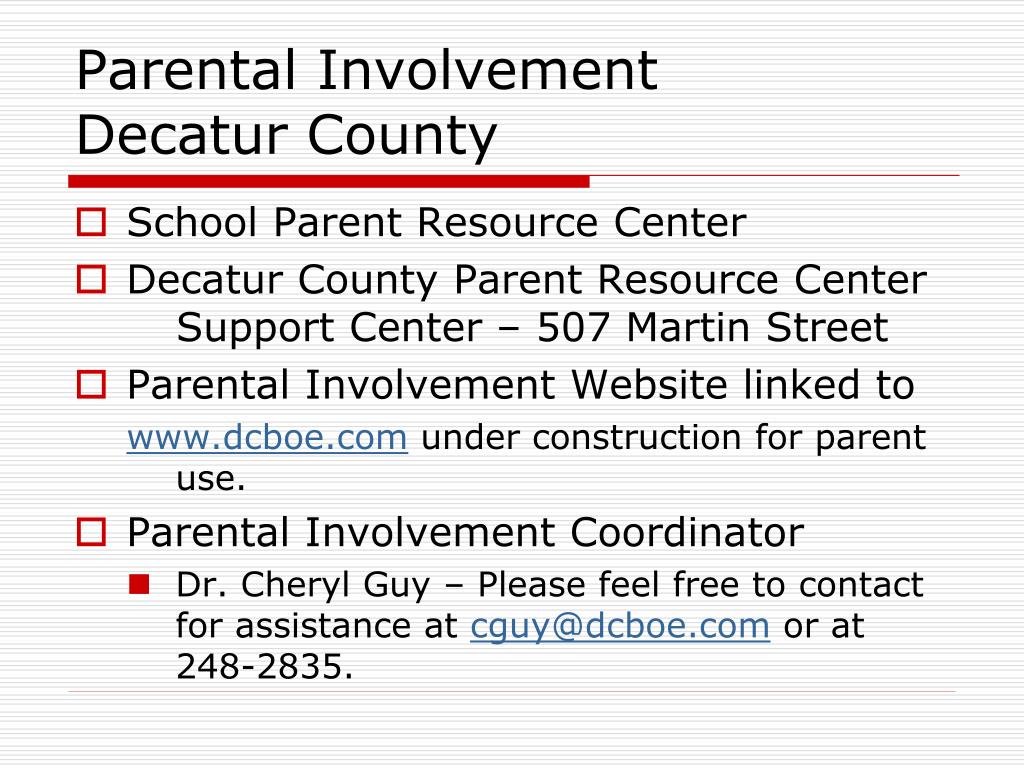 Parental Involvement
Decatur County

School Parent Resource Center

Decatur County Parent Resource Center Support Center – 507 Martin Street

Parental Involvement Website linked to www.dcboe.com under construction for parent use.

Parental Involvement Coordinator

Dr. Cheryl Guy – Please feel free to contact for assistance at cguy@dcboe.com or at 248-2835.